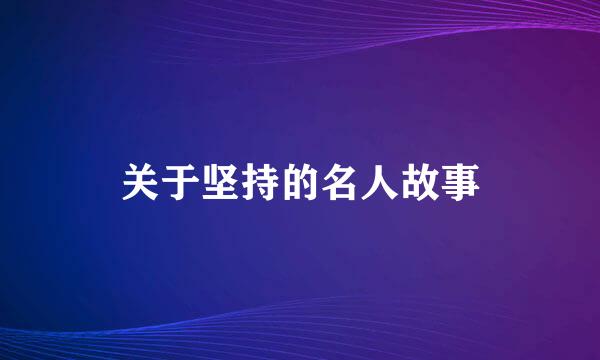 关于坚持的名人故事